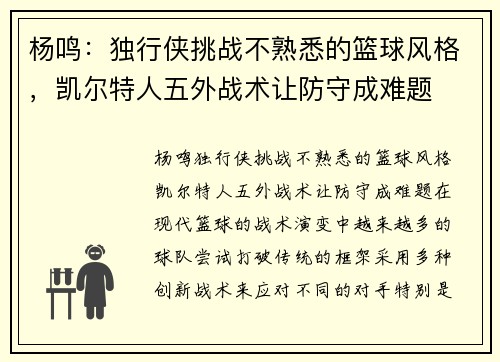 杨鸣：独行侠挑战不熟悉的篮球风格，凯尔特人五外战术让防守成难题

杨鸣独行侠挑战不熟悉的篮球风格凯尔特人五外战术让防守成难题在现代篮球的战术演变中越来越多的球队尝试打破传统的框架采用多种创新战术来应对不同的对手特别是